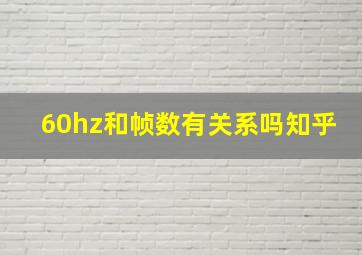 60hz和帧数有关系吗知乎